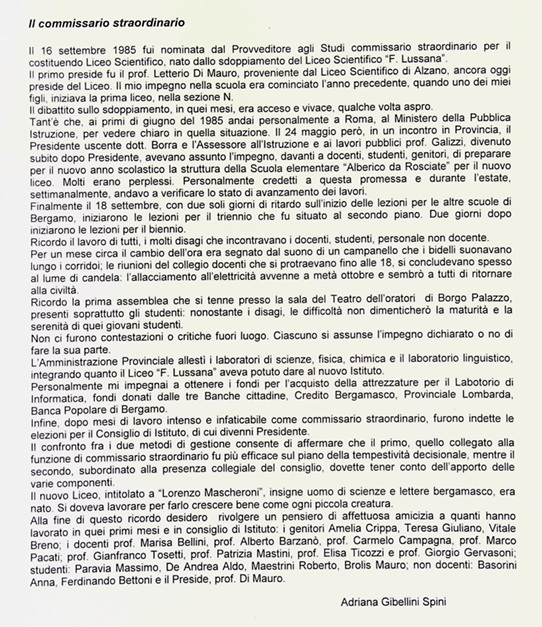 Il commissario straordinario

Il 16 settembre 1985 fui nominata dal Provveditore agli Studi commissario straordinario per il costituendo Liceo Scientifico, nato dallo sdoppiamento del Liceo Scientifico "F. Lussana".
Il primo preside fu il prof. Letterio Di Mauro, proveniente dal Liceo Scientifico di Alzano, ancora oggi preside del Liceo. Il mio impegno nella scuola era cominciato l'anno precedente, quando uno dei miei figli, iniziava la prima liceo, nella sezione N.
Il dibattito sullo sdoppiamento, in quei mesi, era acceso e vivace, qualche volta aspro.
Tant'è che, ai primi di giugno del 1985 andai personalmente a Roma, al Ministero della Pubblica Istruzione, per vedere chiaro in quella situazione. Il 24 maggio però, in un incontro in Provincia, il Presidente uscente dott. Borra e l'Assessore all'Istruzione e ai lavori pubblici prof. Galizzi, divenuto subito dopo Presidente, avevano assunto l'impegno, davanti a docenti, studenti, genitori, di preparare per il nuovo anno scolastico la struttura della Scuola elementare "Alberico da Rosciate" per il nuovo liceo. Molti erano perplessi. Personalmente credetti a questa promessa e durante l'estate, settimanalmente, andavo a verificare lo stato di avanzamento dei lavori.
Finalmente il 18 settembre, con due soli giorni di ritardo sull'inizio delle lezioni per le altre scuole di Bergamo, iniziarono le lezioni per il triennio che fu situato al secondo piano. Due giorni dopo iniziarono le lezioni per il biennio.
Ricordo il lavoro di tutti, i molti disagi che incontravano i docenti, studenti, personale non docente.
Per un mese circa il cambio dell'ora era segnato dal suono di un campanello che i bidelli suonavano lungo i corridoi; le riunioni del collegio docenti che si protraevano fino alle 18, si concludevano spesso al lume di candela: l'allacciamento all'elettricità avvenne a metà ottobre e sembrò a tutti di ritornare alla civiltà.
Ricordo la prima assemblea che si tenne presso la sala del Teatro dell'oratori di Borgo Palazzo, presenti soprattutto gli studenti: nonostante i disagi, le difficoltà non dimenticherò la maturità e la serenità di quei giovani studenti.
Non ci furono contestazioni o critiche fuori luogo. Ciascuno si assunse l'impegno dichiarato o no di fare la sua parte.
L'Amministrazione Provinciale allestì i laboratori di scienze, fisica, chimica e il laboratorio linguistico, integrando quanto il Liceo "F. Lussana" aveva potuto dare al nuovo Istituto.
Personalmente mi impegnai a ottenere i fondi per l'acquisto della attrezzature per il Labotorio di Informatica, fondi donati dalle tre Banche cittadine, Credito Bergamasco, Provinciale Lombarda, Banca Popolare di Bergamo.
Infine, dopo mesi di lavoro intenso e infaticabile come commissario straordinario, furono indette le elezioni per il Consiglio di Istituto, di cui divenni Presidente.
Il confronto fra i due metodi di gestione consente di affermare che il primo, quello collegato alla funzione di commissario straordinario fu più efficace sul piano della tempestività decisionale, mentre il secondo, subordinato alla presenza collegiale del consiglio, dovette tener conto dell'apporto delle varie componenti.
Il nuovo Liceo, intitolato a "Lorenzo Mascheroni", insigne uomo di scienze e lettere bergamasco, era nato. Si doveva lavorare per farlo crescere bene come ogni piccola creatura.
Alla fine di questo ricordo desidero rivolgere un pensiero di affettuosa amicizia a quanti hanno lavorato in quei primi mesi e in consiglio di Istituto: i genitori Amelia Crippa, Teresa Giuliano, Vitale Breno; i docenti prof. Marisa Bellini, prof. Alberto Barzanò, prof. Carmelo Campagna, prof. Marco Pacati; prof. Gianfranco Tosetti, prof. Patrizia Mastini, prof. Elisa Ticozzi e prof. Giorgio Gervasoni; studenti: Paravia Massimo, De Andrea Aldo, Maestrini Roberto, Brolis Mauro; non docenti: Basorini Anna, Ferdinando Bettoni e il Preside, prof. Di Mauro.

Adriana Gibellini Spini